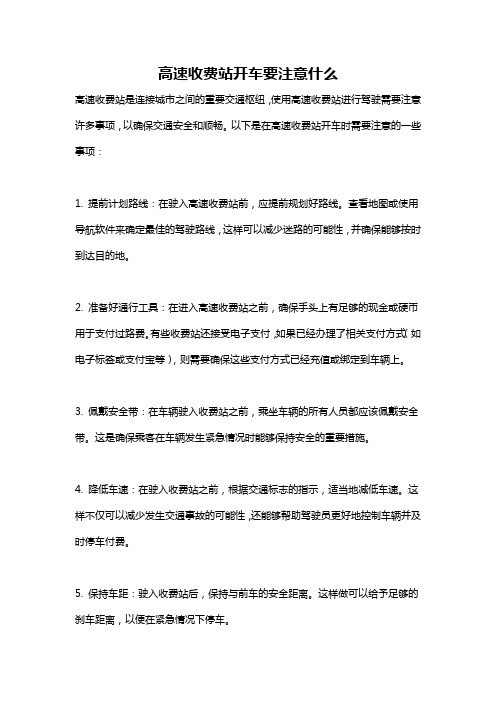 高速收费站开车要注意什么

高速收费站是连接城市之间的重要交通枢纽，使用高速收费站进行驾驶需要注意许多事项，以确保交通安全和顺畅。以下是在高速收费站开车时需要注意的一些事项：

1. 提前计划路线：在驶入高速收费站前，应提前规划好路线。查看地图或使用导航软件来确定最佳的驾驶路线，这样可以减少迷路的可能性，并确保能够按时到达目的地。

2. 准备好通行工具：在进入高速收费站之前，确保手头上有足够的现金或硬币用于支付过路费。有些收费站还接受电子支付，如果已经办理了相关支付方式（如电子标签或支付宝等），则需要确保这些支付方式已经充值或绑定到车辆上。

3. 佩戴安全带：在车辆驶入收费站之前，乘坐车辆的所有人员都应该佩戴安全带。这是确保乘客在车辆发生紧急情况时能够保持安全的重要措施。

4. 降低车速：在驶入收费站之前，根据交通标志的指示，适当地减低车速。这样不仅可以减少发生交通事故的可能性，还能够帮助驾驶员更好地控制车辆并及时停车付费。

5. 保持车距：驶入收费站后，保持与前车的安全距离。这样做可以给予足够的刹车距离，以便在紧急情况下停车。